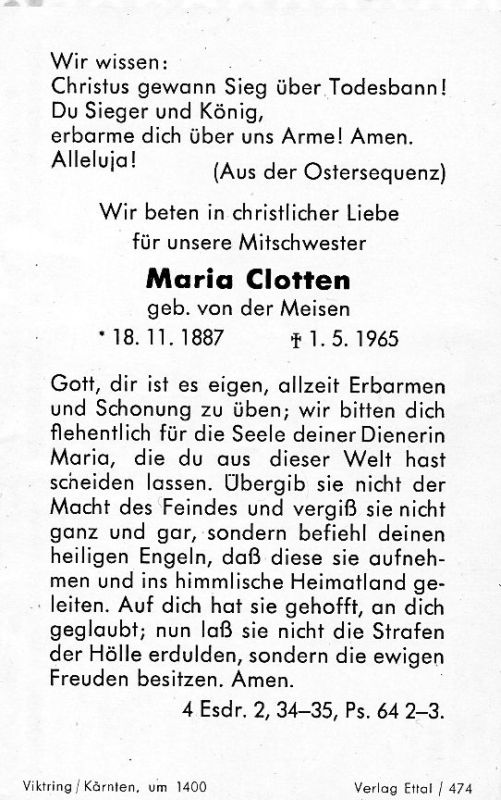 Wir wissen:
Christus gewann Sieg über Todesbann!
Du Sieger und König,
erbarme dich über uns Arme! Amen.
Alleluja!
(Aus der Ostersequenz)

Wir beten in christlicher Liebe
für unsere Mitschwester

Maria Clotten
geb. von der Meisen
* 18. 11. 1887 ✝ 1. 5. 1965

Gott, dir ist es eigen, allzeit Erbarmen und Schonung zu üben; wir bitten dich flehentlich für die Seele deiner Dienerin Maria, die du aus dieser Welt hast scheiden lassen. Übergib sie nicht der Macht des Feindes und vergiß sie nicht ganz und gar, sondern befiehl deinen heiligen Engeln, daß diese sie aufnehmen und ins himmlische Heimatland geleiten. Auf dich hat sie gehofft, an dich geglaubt; nun laß sie nicht die Strafen der Hölle erdulden, sondern die ewigen Freuden besitzen. Amen.
4 Esdr. 2, 34–35, Ps. 64 2–3.

Viktring / Kärnten, um 1400
Verlag Ettal / 474